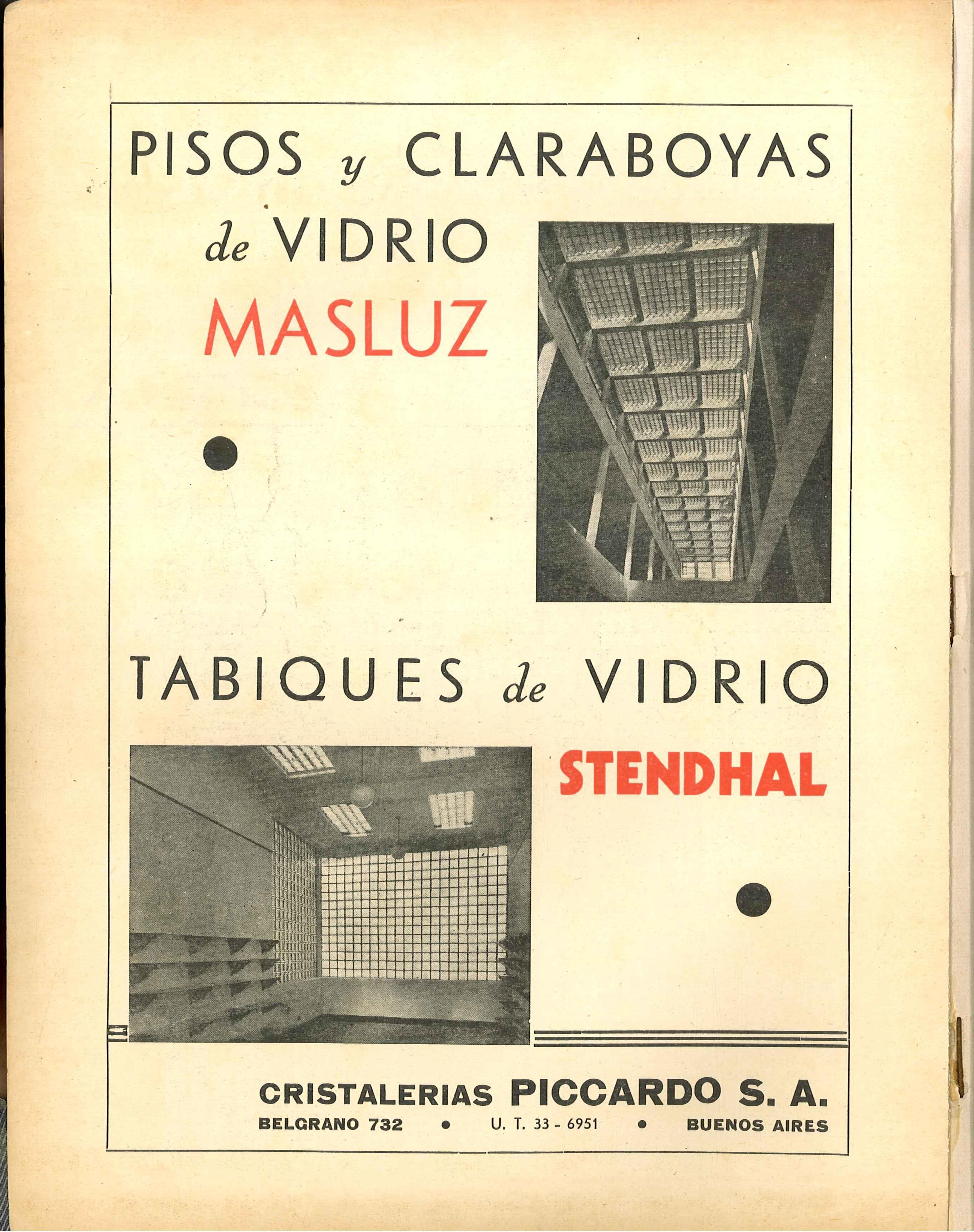 PISOS y CLARABOYAS
de VIDRIO
MASLUZ

TABIQUES de VIDRIO
STENDHAL

CRISTALERIAS PICCARDO S. A.
BELGRANO 732 • U. T. 33 - 6951 • BUENOS AIRES